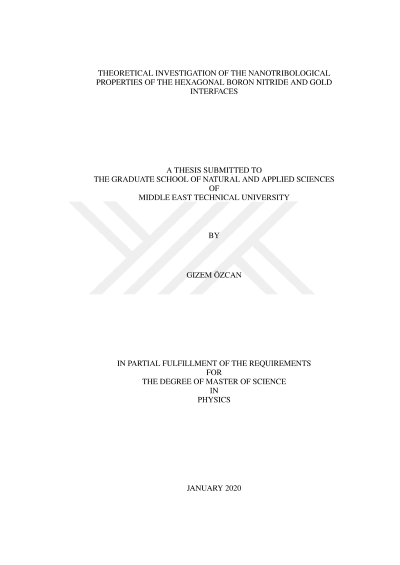 THEORETICAL INVESTIGATION OF THE NANOTRIBOLOGICAL PROPERTIES OF THE HEXAGONAL BORON NITRIDE AND GOLD INTERFACES

A THESIS SUBMITTED TO
THE GRADUATE SCHOOL OF NATURAL AND APPLIED SCIENCES
OF
MIDDLE EAST TECHNICAL UNIVERSITY

BY

GIZEM ÖZCAN

IN PARTIAL FULFILLMENT OF THE REQUIREMENTS
FOR
THE DEGREE OF MASTER OF SCIENCE
IN
PHYSICS

JANUARY 2020